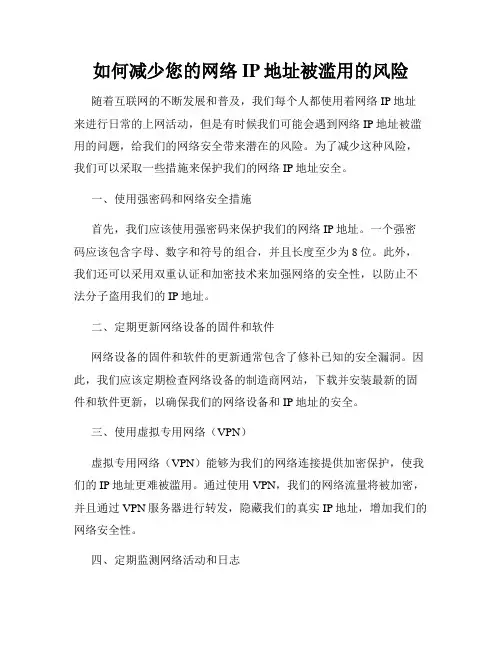 如何减少您的网络 IP 地址被滥用的风险

随着互联网的不断发展和普及，我们每个人都使用着网络 IP 地址来进行日常的上网活动，但是有时候我们可能会遇到网络 IP 地址被滥用的问题，给我们的网络安全带来潜在的风险。为了减少这种风险，我们可以采取一些措施来保护我们的网络 IP 地址安全。

一、使用强密码和网络安全措施

首先，我们应该使用强密码来保护我们的网络 IP 地址。一个强密码应该包含字母、数字和符号的组合，并且长度至少为 8 位。此外，我们还可以采用双重认证和加密技术来加强网络的安全性，以防止不法分子盗用我们的 IP 地址。

二、定期更新网络设备的固件和软件

网络设备的固件和软件的更新通常包含了修补已知的安全漏洞。因此，我们应该定期检查网络设备的制造商网站，下载并安装最新的固件和软件更新，以确保我们的网络设备和 IP 地址的安全。

三、使用虚拟专用网络（VPN）

虚拟专用网络（VPN）能够为我们的网络连接提供加密保护，使我们的 IP 地址更难被滥用。通过使用 VPN，我们的网络流量将被加密，并且通过 VPN 服务器进行转发，隐藏我们的真实 IP 地址，增加我们的网络安全性。

四、定期监测网络活动和日志